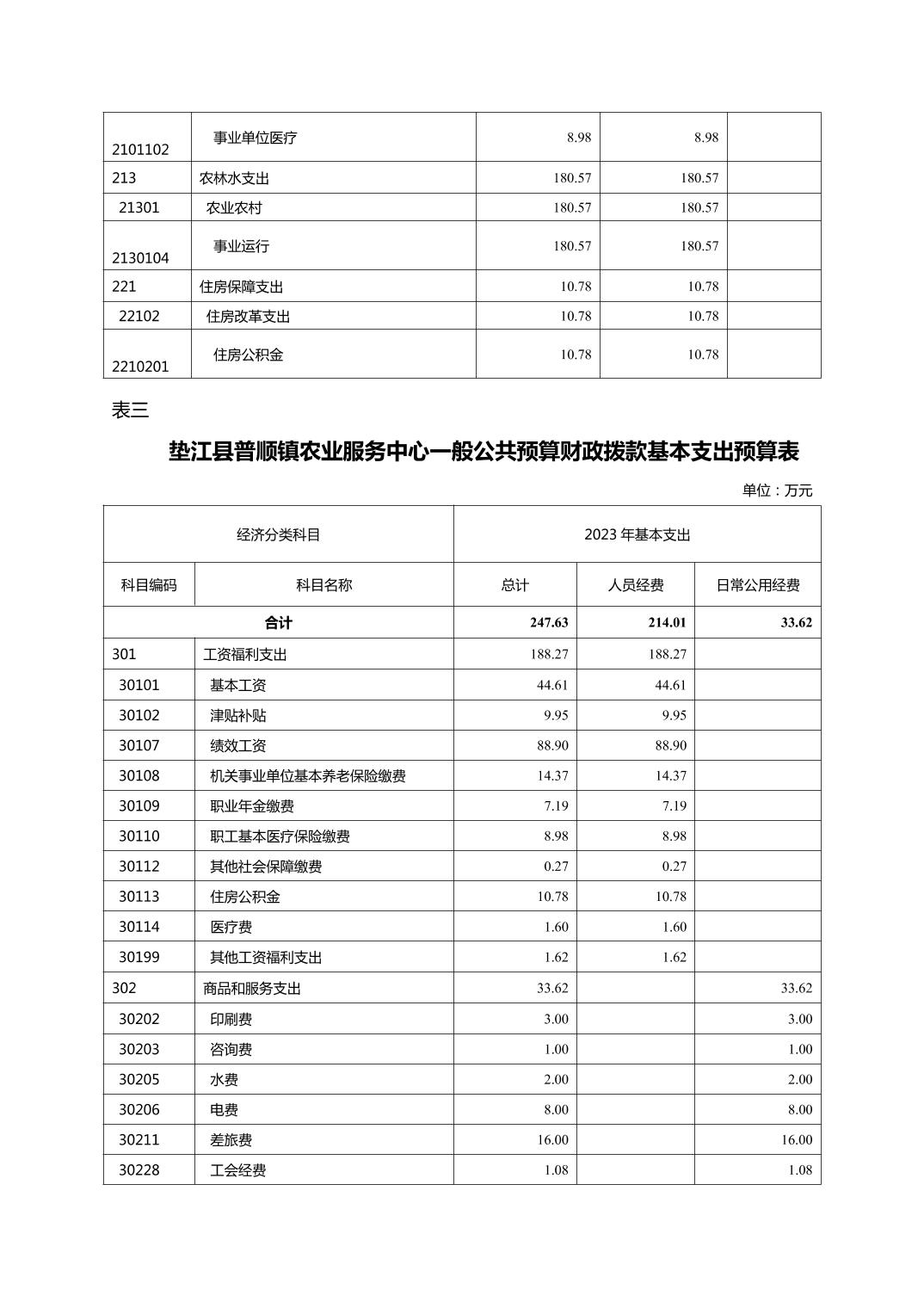 | | | | | |
|---|---|---|---|---|
| 2101102 | 事业单位医疗 | 8.98 | 8.98 | |
| 213 | 农林水支出 | 180.57 | 180.57 | |
| 21301 | 农业农村 | 180.57 | 180.57 | |
| 2130104 | 事业运行 | 180.57 | 180.57 | |
| 221 | 住房保障支出 | 10.78 | 10.78 | |
| 22102 | 住房改革支出 | 10.78 | 10.78 | |
| 2210201 | 住房公积金 | 10.78 | 10.78 | |

表三

垫江县普顺镇农业服务中心一般公共预算财政拨款基本支出预算表

单位：万元

| 经济分类科目 | | 2023 年基本支出 | | |
|---|---|---|---|---|
| 科目编码 | 科目名称 | 总计 | 人员经费 | 日常公用经费 |
| 合计 | | 247.63 | 214.01 | 33.62 |
| 301 | 工资福利支出 | 188.27 | 188.27 | |
| 30101 | 基本工资 | 44.61 | 44.61 | |
| 30102 | 津贴补贴 | 9.95 | 9.95 | |
| 30107 | 绩效工资 | 88.90 | 88.90 | |
| 30108 | 机关事业单位基本养老保险缴费 | 14.37 | 14.37 | |
| 30109 | 职业年金缴费 | 7.19 | 7.19 | |
| 30110 | 职工基本医疗保险缴费 | 8.98 | 8.98 | |
| 30112 | 其他社会保障缴费 | 0.27 | 0.27 | |
| 30113 | 住房公积金 | 10.78 | 10.78 | |
| 30114 | 医疗费 | 1.60 | 1.60 | |
| 30199 | 其他工资福利支出 | 1.62 | 1.62 | |
| 302 | 商品和服务支出 | 33.62 | | 33.62 |
| 30202 | 印刷费 | 3.00 | | 3.00 |
| 30203 | 咨询费 | 1.00 | | 1.00 |
| 30205 | 水费 | 2.00 | | 2.00 |
| 30206 | 电费 | 8.00 | | 8.00 |
| 30211 | 差旅费 | 16.00 | | 16.00 |
| 30228 | 工会经费 | 1.08 | | 1.08 |